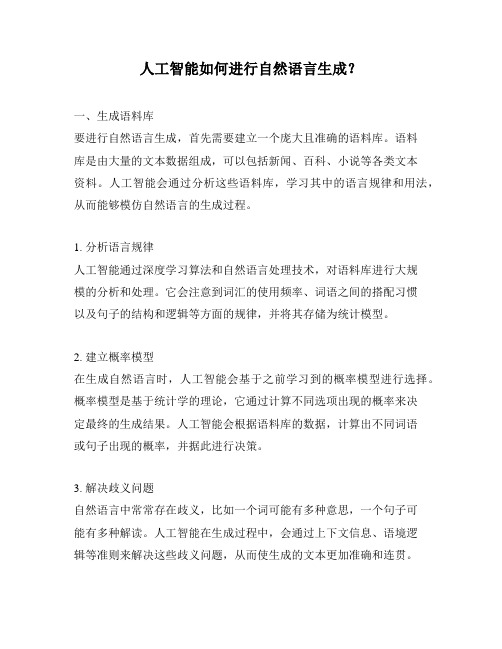 人工智能如何进行自然语言生成?

一、生成语料库
要进行自然语言生成，首先需要建立一个庞大且准确的语料库。语料库是由大量的文本数据组成，可以包括新闻、百科、小说等各类文本资料。人工智能会通过分析这些语料库，学习其中的语言规律和用法，从而能够模仿自然语言的生成过程。

1. 分析语言规律
人工智能通过深度学习算法和自然语言处理技术，对语料库进行大规模的分析和处理。它会注意到词汇的使用频率、词语之间的搭配习惯以及句子的结构和逻辑等方面的规律，并将其存储为统计模型。

2. 建立概率模型
在生成自然语言时，人工智能会基于之前学习到的概率模型进行选择。概率模型是基于统计学的理论，它通过计算不同选项出现的概率来决定最终的生成结果。人工智能会根据语料库的数据，计算出不同词语或句子出现的概率，并据此进行决策。

3. 解决歧义问题
自然语言中常常存在歧义，比如一个词可能有多种意思，一个句子可能有多种解读。人工智能在生成过程中，会通过上下文信息、语境逻辑等准则来解决这些歧义问题，从而使生成的文本更加准确和连贯。